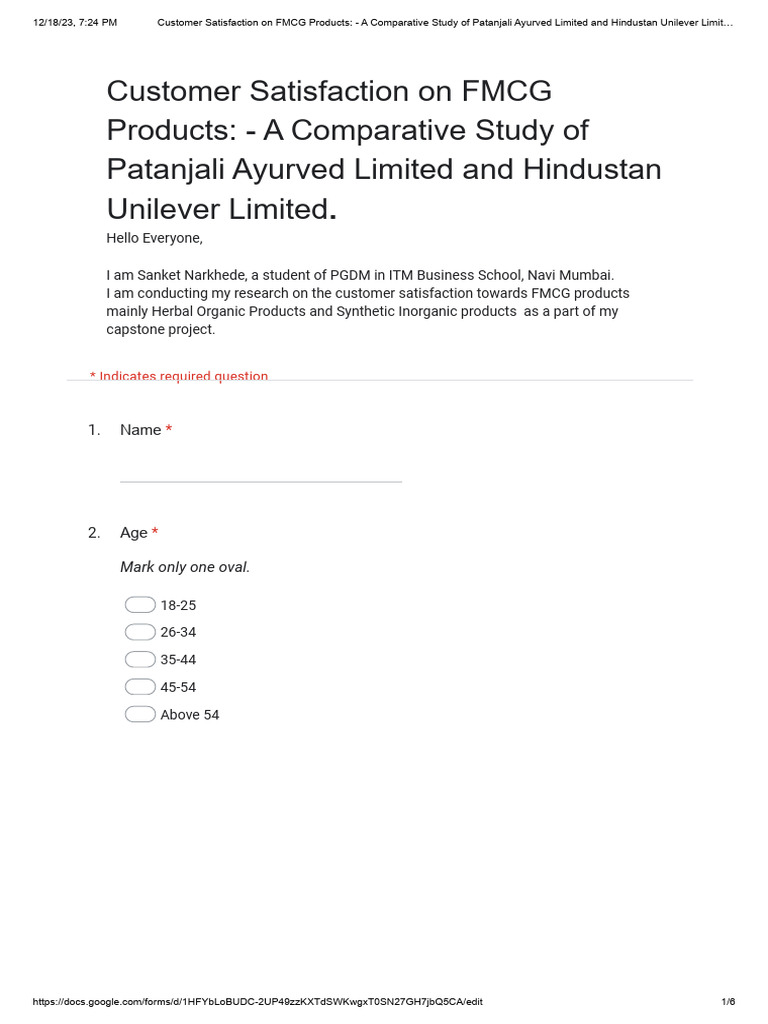 12/18/23, 7:24 PM Customer Satisfaction on FMCG Products: - A Comparative Study of Patanjali Ayurved Limited and Hindustan Unilever Limit…

Customer Satisfaction on FMCG Products: - A Comparative Study of Patanjali Ayurved Limited and Hindustan Unilever Limited.

Hello Everyone,

I am Sanket Narkhede, a student of PGDM in ITM Business School, Navi Mumbai.
I am conducting my research on the customer satisfaction towards FMCG products mainly Herbal Organic Products and Synthetic Inorganic products as a part of my capstone project.

* Indicates required question

1. Name *

2. Age *

Mark only one oval.

18-25
26-34
35-44
45-54
Above 54

https://docs.google.com/forms/d/1HFYbLoBUDC-2UP49zzKXTdSWKwgxT0SN27GH7jbQ5CA/edit 1/6